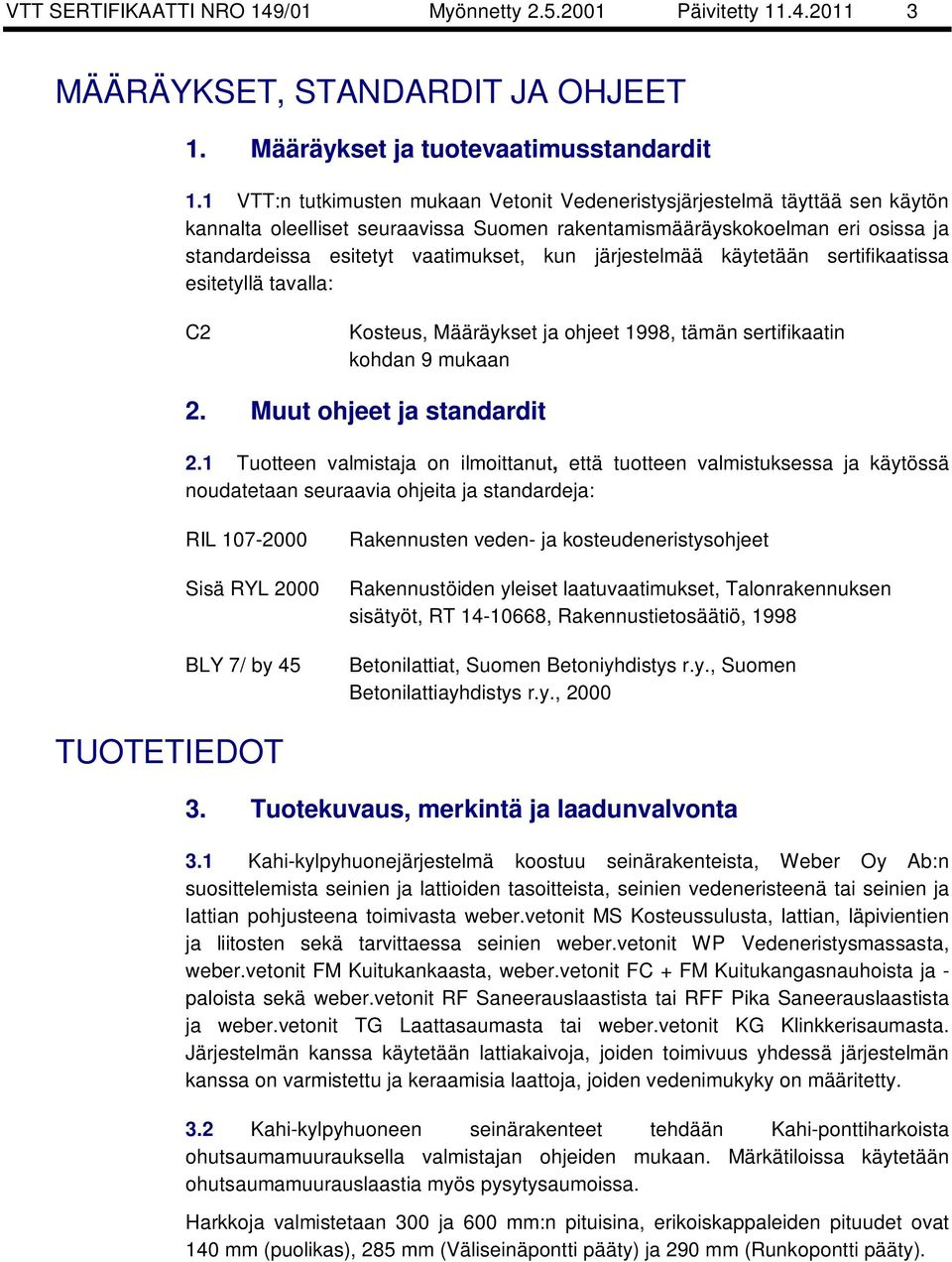 VTT SERTIFIKAATTI NRO 149/01 Myönnetty 2.5.2001 Päivitetty 11.4.2011 3

MÄÄRÄYKSET, STANDARDIT JA OHJEET

1. Määräykset ja tuotevaatimusstandardit

1.1 VTT:n tutkimusten mukaan Vetonit Vedeneristysjärjestelmä täyttää sen käytön kannalta oleelliset seuraavissa Suomen rakentamismääräyskokoelman eri osissa ja standardeissa esitetyt vaatimukset, kun järjestelmää käytetään sertifikaatissa esitetyllä tavalla:

C2 Kosteus, Määräykset ja ohjeet 1998, tämän sertifikaatin kohdan 9 mukaan

2. Muut ohjeet ja standardit

2.1 Tuotteen valmistaja on ilmoittanut, että tuotteen valmistuksessa ja käytössä noudatetaan seuraavia ohjeita ja standardeja:

RIL 107-2000 Rakennusten veden- ja kosteudeneristysohjeet

Sisä RYL 2000 Rakennustöiden yleiset laatuvaatimukset, Talonrakennuksen sisätyöt, RT 14-10668, Rakennustietosäätiö, 1998

BLY 7/ by 45 Betonilattiat, Suomen Betoniyhdistys r.y., Suomen Betonilattiayhdistys r.y., 2000

TUOTETIEDOT

3. Tuotekuvaus, merkintä ja laadunvalvonta

3.1 Kahi-kylpyhuonejärjestelmä koostuu seinärakenteista, Weber Oy Ab:n suosittelemista seinien ja lattioiden tasoitteista, seinien vedeneristeenä tai seinien ja lattian pohjusteena toimivasta weber.vetonit MS Kosteussulusta, lattian, läpivientien ja liitosten sekä tarvittaessa seinien weber.vetonit WP Vedeneristysmassasta, weber.vetonit FM Kuitukankaasta, weber.vetonit FC + FM Kuitukangasnauhoista ja -paloista sekä weber.vetonit RF Saneerauslaastista tai RFF Pika Saneerauslaastista ja weber.vetonit TG Laattasaumasta tai weber.vetonit KG Klinkkerisaumasta. Järjestelmän kanssa käytetään lattiakaivoja, joiden toimivuus yhdessä järjestelmän kanssa on varmistettu ja keraamisia laattoja, joiden vedenimukyky on määritetty.

3.2 Kahi-kylpyhuoneen seinärakenteet tehdään Kahi-ponttiharkoista ohutsaumamuurauksella valmistajan ohjeiden mukaan. Märkätiloissa käytetään ohutsaumamuurauslaastia myös pysytysaumoissa.

Harkkoja valmistetaan 300 ja 600 mm:n pituisina, erikoiskappaleiden pituudet ovat 140 mm (puolikas), 285 mm (Väliseinäpontti pääty) ja 290 mm (Runkopontti pääty).